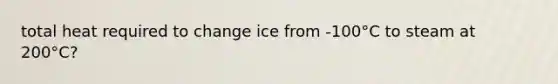 total heat required to change ice from -100°C to steam at 200°C?